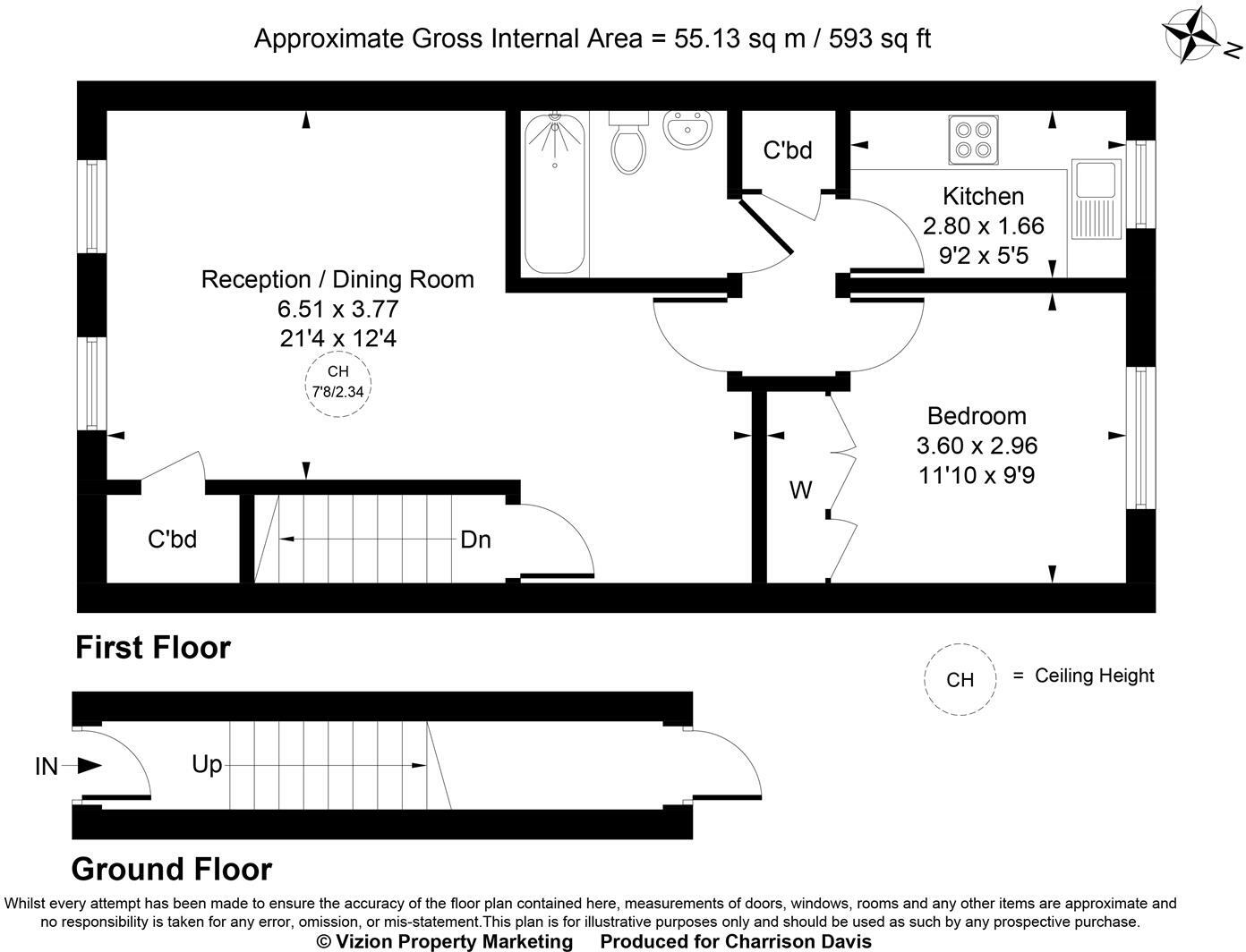 Approximate Gross Internal Area = 55.13 sq m / 593 sq ft

N

C'bd

Kitchen
2.80 x 1.66
9'2 x 5'5

Reception / Dining Room
6.51 x 3.77
21'4 x 12'4

CH
7'8/2.34

Bedroom
3.60 x 2.96
11'10 x 9'9

W

C'bd

Dn

First Floor

CH = Ceiling Height

IN

Up

Ground Floor

Whilst every attempt has been made to ensure the accuracy of the floor plan contained here, measurements of doors, windows, rooms and any other items are approximate and no responsibility is taken for any error, omission, or mis-statement.This plan is for illustrative purposes only and should be used as such by any prospective purchase.
© Vizion Property Marketing Produced for Charrison Davis